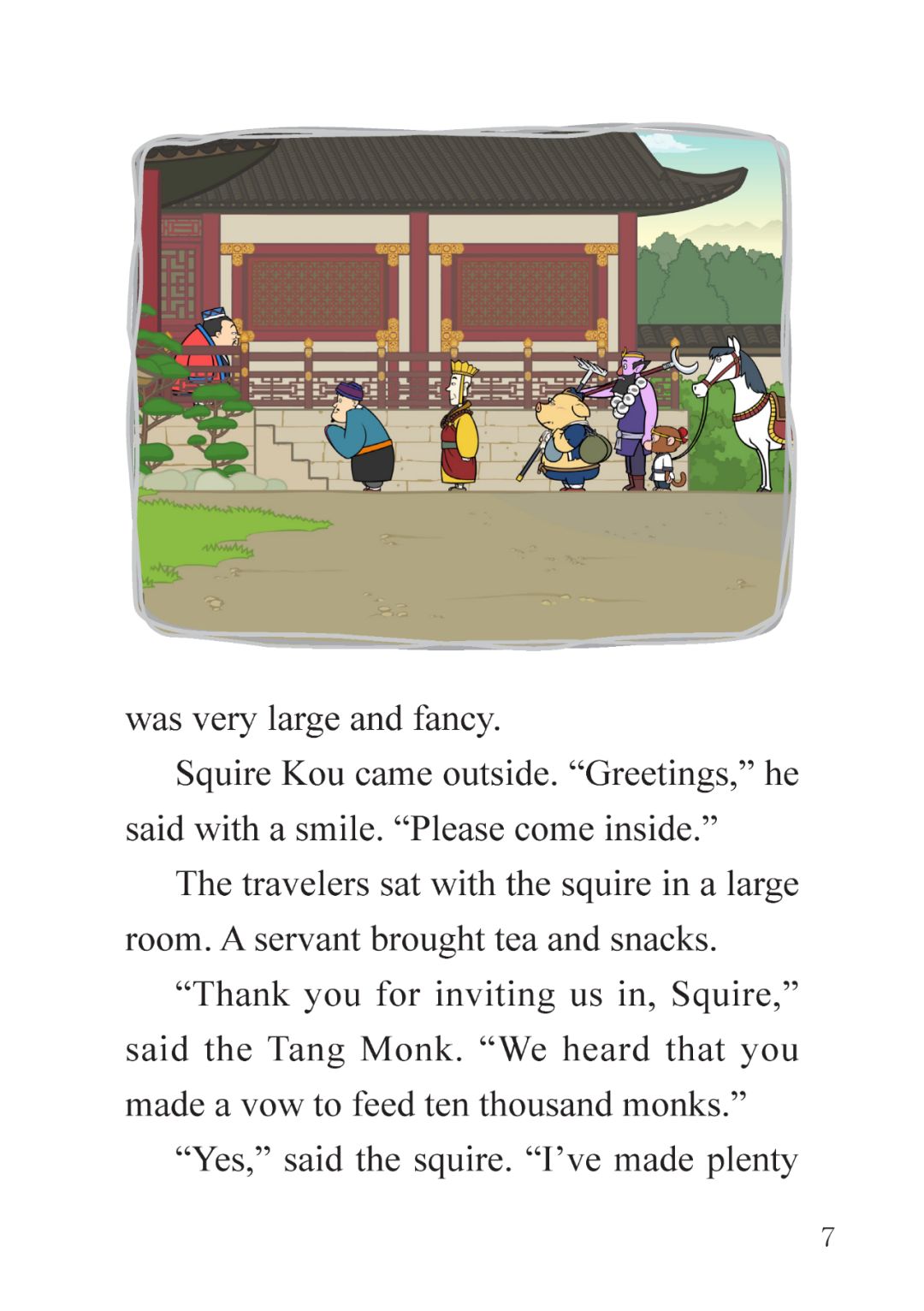 was very large and fancy.

Squire Kou came outside. “Greetings,” he said with a smile. “Please come inside.”

The travelers sat with the squire in a large room. A servant brought tea and snacks.

“Thank you for inviting us in, Squire,” said the Tang Monk. “We heard that you made a vow to feed ten thousand monks.”

“Yes,” said the squire. “I’ve made plenty

7